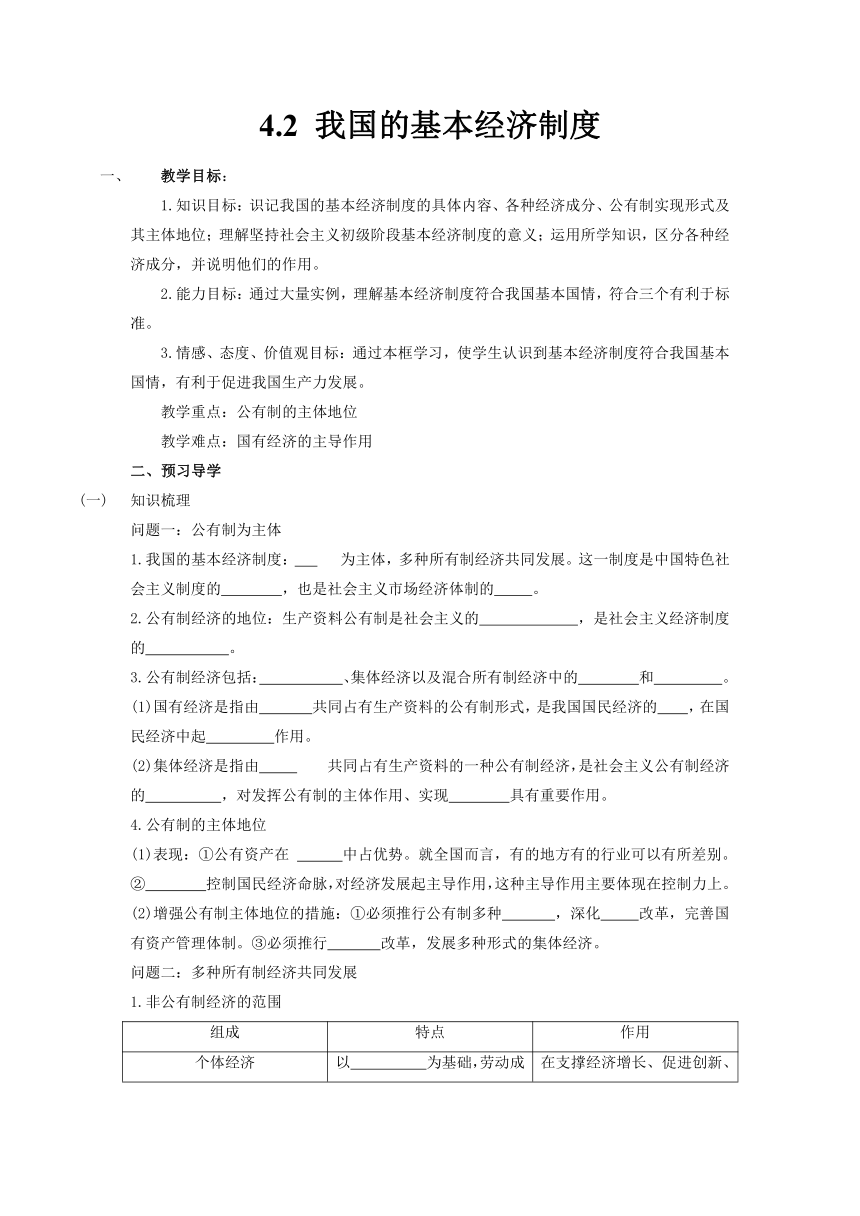 4.2 我国的基本经济制度

一、 教学目标：

1.知识目标：识记我国的基本经济制度的具体内容、各种经济成分、公有制实现形式及其主体地位；理解坚持社会主义初级阶段基本经济制度的意义；运用所学知识，区分各种经济成分，并说明他们的作用。

2.能力目标：通过大量实例，理解基本经济制度符合我国基本国情，符合三个有利于标准。

3.情感、态度、价值观目标：通过本框学习，使学生认识到基本经济制度符合我国基本国情，有利于促进我国生产力发展。

教学重点：公有制的主体地位

教学难点：国有经济的主导作用

二、预习导学

(一) 知识梳理

问题一：公有制为主体

1.我国的基本经济制度：___ 为主体，多种所有制经济共同发展。这一制度是中国特色社会主义制度的________，也是社会主义市场经济体制的_____。

2.公有制经济的地位：生产资料公有制是社会主义的_____________，是社会主义经济制度的___________。

3.公有制经济包括：___________、集体经济以及混合所有制经济中的________和_________。

(1)国有经济是指由_______共同占有生产资料的公有制形式，是我国国民经济的____，在国民经济中起_________作用。

(2)集体经济是指由_____ 共同占有生产资料的一种公有制经济，是社会主义公有制经济的__________，对发挥公有制的主体作用、实现________具有重要作用。

4.公有制的主体地位

(1)表现：①公有资产在 ______中占优势。就全国而言，有的地方有的行业可以有所差别。②________控制国民经济命脉，对经济发展起主导作用，这种主导作用主要体现在控制力上。

(2)增强公有制主体地位的措施：①必须推行公有制多种_______，深化_____改革，完善国有资产管理体制。③必须推行_______改革，发展多种形式的集体经济。

问题二：多种所有制经济共同发展

1.非公有制经济的范围

| 组成 | 特点 | 作用 |
|---|---|---|
| 个体经济 | 以__________为基础，劳动成 | 在支撑经济增长、促进创新、 |